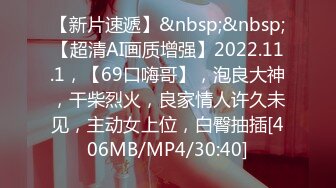 【新片速遞】&nbsp;&nbsp;【超清AI画质增强】2022.11.1，【69口嗨哥】，泡良大神，干柴烈火，良家情人许久未见，主动女上位，白臀抽插[406MB/MP4/30:40]